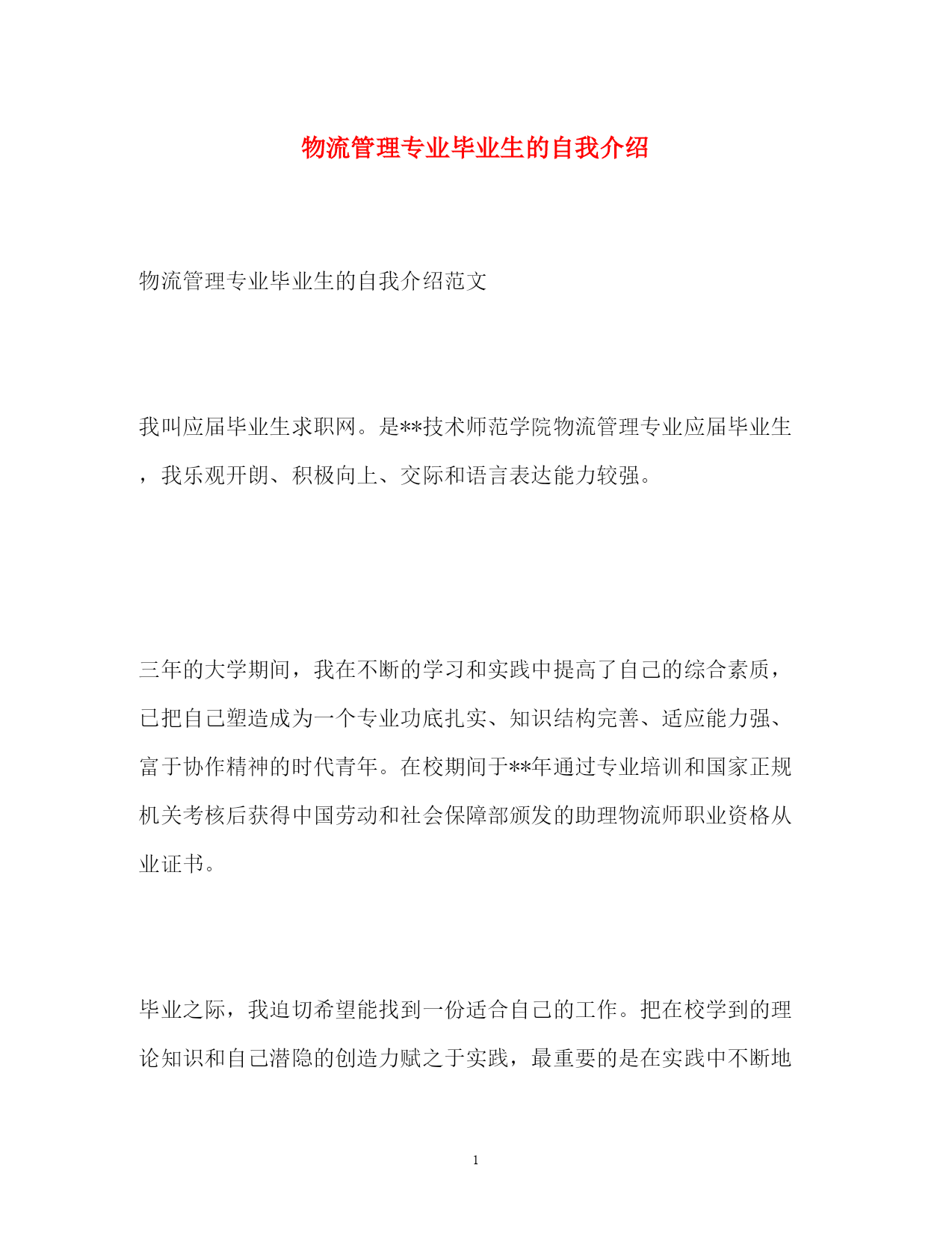 物流管理专业毕业生的自我介绍

物流管理专业毕业生的自我介绍范文

我叫应届毕业生求职网。是**技术师范学院物流管理专业应届毕业生，我乐观开朗、积极向上、交际和语言表达能力较强。

三年的大学期间，我在不断的学习和实践中提高了自己的综合素质，已把自己塑造成为一个专业功底扎实、知识结构完善、适应能力强、富于协作精神的时代青年。在校期间于**年通过专业培训和国家正规机关考核后获得中国劳动和社会保障部颁发的助理物流师职业资格从业证书。

毕业之际，我迫切希望能找到一份适合自己的工作。把在校学到的理论知识和自己潜隐的创造力赋之于实践，最重要的是在实践中不断地

1